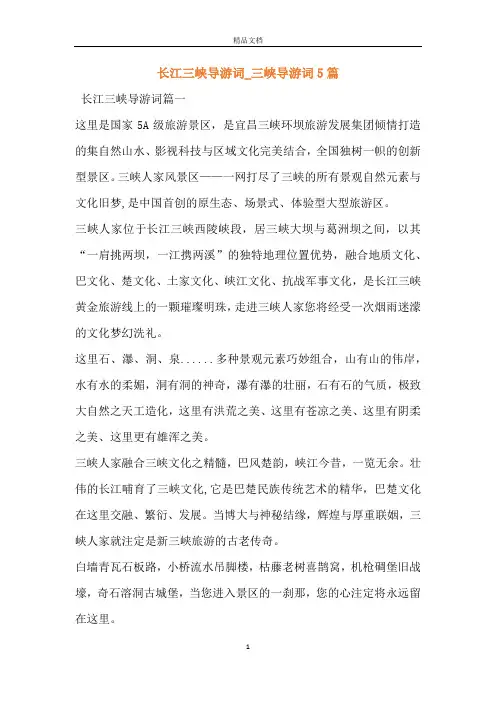 精品文档

长江三峡导游词_三峡导游词5篇

长江三峡导游词篇一

这里是国家 5A 级旅游景区，是宜昌三峡环坝旅游发展集团倾情打造的集自然山水、影视科技与区域文化完美结合，全国独树一帜的创新型景区。三峡人家风景区——一网打尽了三峡的所有景观自然元素与文化旧梦,是中国首创的原生态、场景式、体验型大型旅游区。

三峡人家位于长江三峡西陵峡段，居三峡大坝与葛洲坝之间，以其“一肩挑两坝，一江携两溪”的独特地理位置优势，融合地质文化、巴文化、楚文化、土家文化、峡江文化、抗战军事文化，是长江三峡黄金旅游线上的一颗璀璨明珠，走进三峡人家您将经受一次烟雨迷濛的文化梦幻洗礼。

这里石、瀑、洞、泉......多种景观元素巧妙组合，山有山的伟岸，水有水的柔媚，洞有洞的神奇，瀑有瀑的壮丽，石有石的气质，极致大自然之天工造化，这里有洪荒之美、这里有苍凉之美、这里有阴柔之美、这里更有雄浑之美。

三峡人家融合三峡文化之精髓，巴风楚韵，峡江今昔，一览无余。壮伟的长江哺育了三峡文化,它是巴楚民族传统艺术的精华，巴楚文化在这里交融、繁衍、发展。当博大与神秘结缘，辉煌与厚重联姻，三峡人家就注定是新三峡旅游的古老传奇。

白墙青瓦石板路，小桥流水吊脚楼，枯藤老树喜鹊窝，机枪碉堡旧战壕，奇石溶洞古城堡，当您进入景区的一刹那，您的心注定将永远留在这里。

1